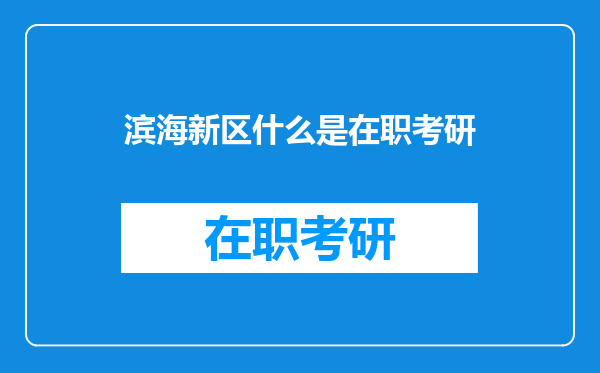 滨海新区什么是在职考研

在职考研